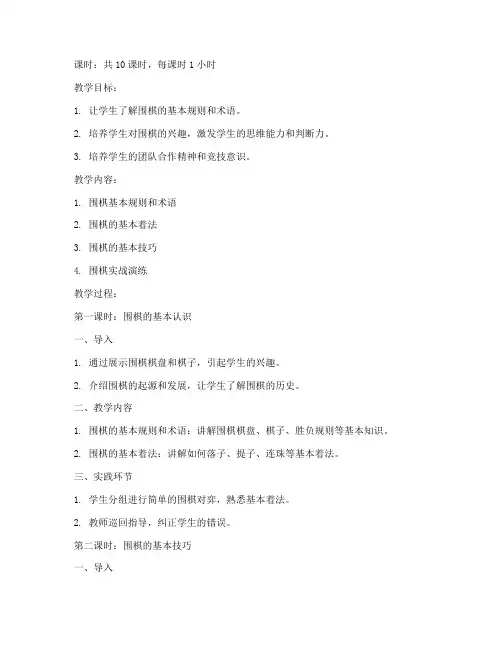 课时：共 10 课时，每课时 1 小时

教学目标：

1. 让学生了解围棋的基本规则和术语。

2. 培养学生对围棋的兴趣，激发学生的思维能力和判断力。

3. 培养学生的团队合作精神和竞技意识。

教学内容：

1. 围棋基本规则和术语

2. 围棋的基本着法

3. 围棋的基本技巧

4. 围棋实战演练

教学过程：

第一课时：围棋的基本认识

一、导入

1. 通过展示围棋棋盘和棋子，引起学生的兴趣。

2. 介绍围棋的起源和发展，让学生了解围棋的历史。

二、教学内容

1. 围棋的基本规则和术语：讲解围棋棋盘、棋子、胜负规则等基本知识。

2. 围棋的基本着法：讲解如何落子、提子、连珠等基本着法。

三、实践环节

1. 学生分组进行简单的围棋对弈，熟悉基本着法。

2. 教师巡回指导，纠正学生的错误。

第二课时：围棋的基本技巧

一、导入